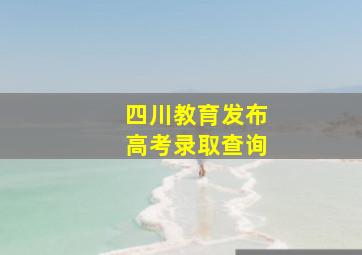 四川教育发布
高考录取查询